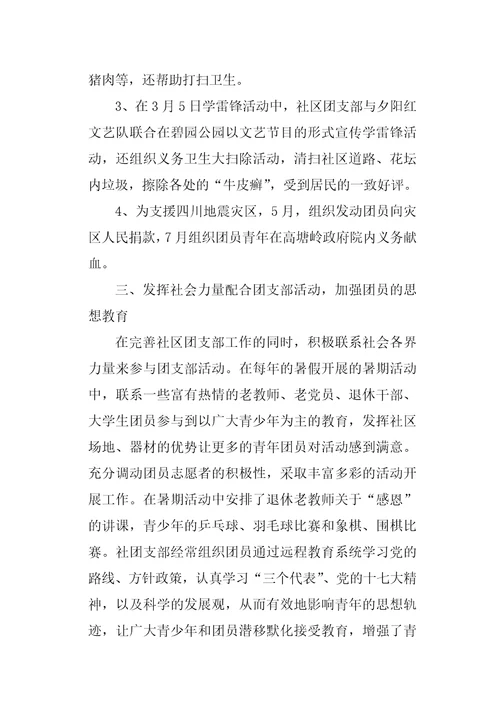 猪肉等，还帮助打扫卫生。

3、在3月5日学雷锋活动中，社区团支部与夕阳红文艺队联合在碧园公园以文艺节目的形式宣传学雷锋活动，还组织义务卫生大扫除活动，清扫社区道路、花坛内垃圾，擦除各处的“牛皮癣”，受到居民的一致好评。

4、为支援四川地震灾区，5月，组织发动团员向灾区人民捐款，7月组织团员青年在高塘岭政府院内义务献血。

三、发挥社会力量配合团支部活动，加强团员的思想教育

在完善社区团支部工作的同时，积极联系社会各界力量来参与团支部活动。在每年的暑假开展的暑期活动中，联系一些富有热情的老教师、老党员、退休干部、大学生团员参与到以广大青少年为主的教育，发挥社区场地、器材的优势让更多的青年团员对活动感到满意。充分调动团员志愿者的积极性，采取丰富多彩的活动开展工作。在暑期活动中安排了退休老教师关于“感恩”的讲课，青少年的乒乓球、羽毛球比赛和象棋、围棋比赛。社团支部经常组织团员通过远程教育系统学习党的路线、方针政策，认真学习“三个代表”、党的十七大精神，以及科学的发展观，从而有效地影响青年的思想轨迹，让广大青少年和团员潜移默化接受教育，增强了青